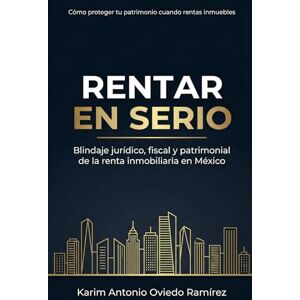 Cómo proteger tu patrimonio cuando rentas inmuebles

RENTAR
EN SERIO

Blindaje jurídico, fiscal y patrimonial de la renta inmobiliaria en México

Karim Antonio Oviedo Ramírez